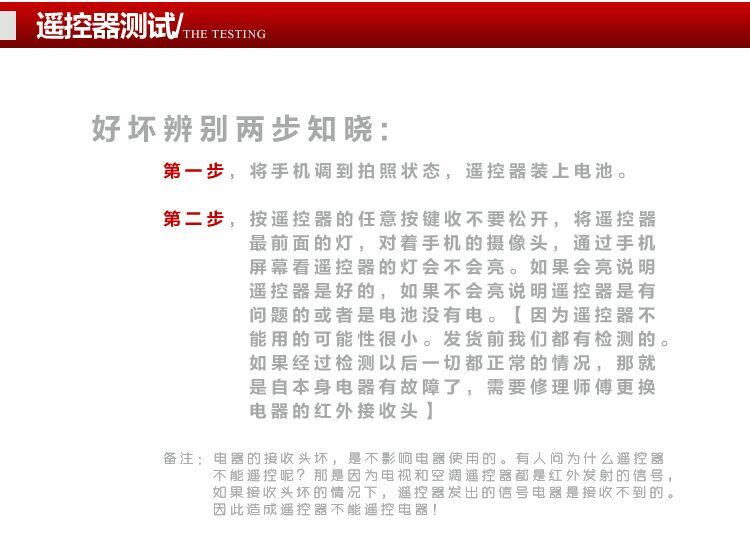 遥控器测试/THE TESTING

好坏辨别两步知晓：

第一步，将手机调到拍照状态，遥控器装上电池。

第二步，按遥控器的任意按键收不要松开，将遥控器最前面的灯，对着手机的摄像头，通过手机屏幕看遥控器的灯会不会亮。如果会亮说明遥控器是好的，如果不会亮说明遥控器是有问题的或者是电池没有电。【因为遥控器不能用的可能性很小。发货前我们都有检测的。如果经过检测以后一切都正常的情况，那就是自本身电器有故障了，需要修理师傅更换电器的红外接收头】

备注：电器的接收头坏，是不影响电器使用的。有人问为什么遥控器不能遥控呢？那是因为电视和空调遥控器都是红外发射的信号，如果接收头坏的情况下，遥控器发出的信号电器是接收不到的。因此造成遥控器不能遥控电器！